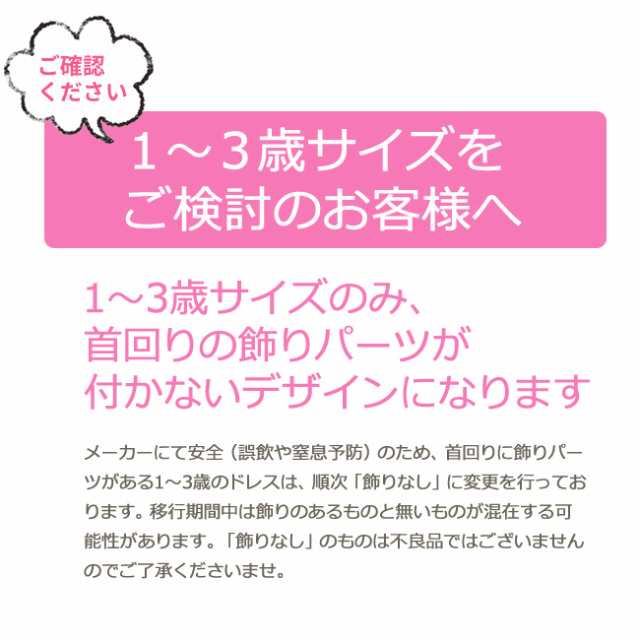 ご確認ください

1～3歳サイズをご検討のお客様へ

1～3歳サイズのみ、首回りの飾りパーツが付かないデザインになります

メーカーにて安全（誤飲や窒息予防）のため、首回りに飾りパーツがある1～3歳のドレスは、順次「飾りなし」に変更を行っております。移行期間中は飾りのあるものと無いものが混在する可能性があります。「飾りなし」のものは不良品ではございませんのでご了承くださいませ。